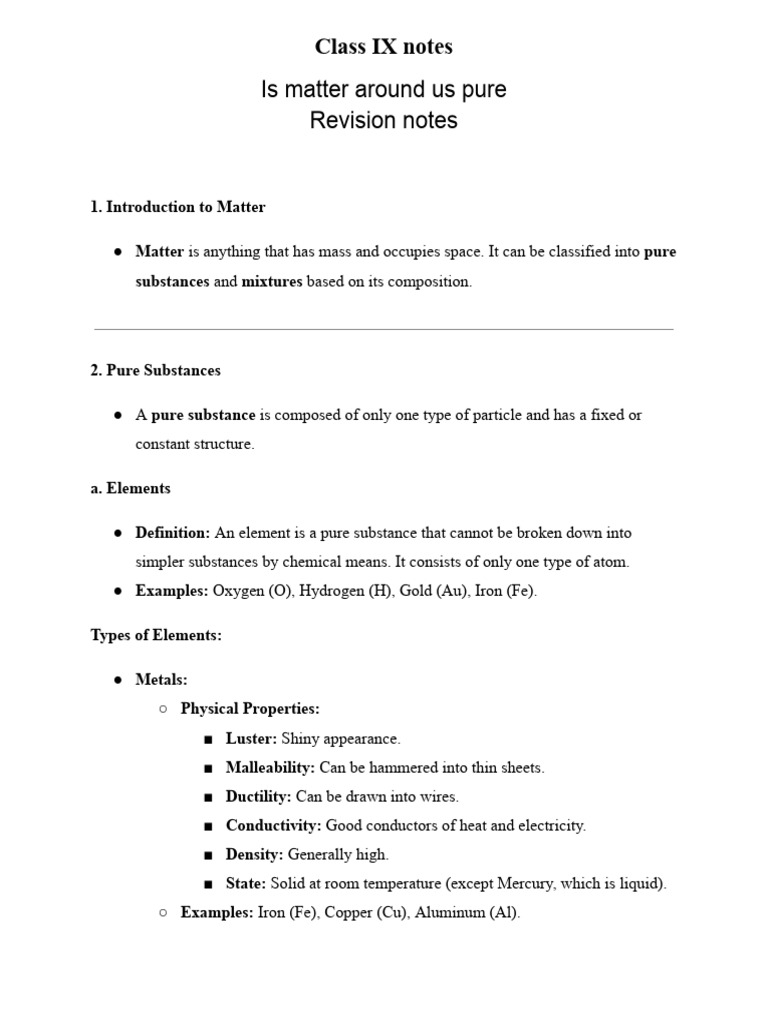 Class IX notes

Is matter around us pure
Revision notes

1. Introduction to Matter

● Matter is anything that has mass and occupies space. It can be classified into pure substances and mixtures based on its composition.

2. Pure Substances

● A pure substance is composed of only one type of particle and has a fixed or constant structure.

a. Elements

● Definition: An element is a pure substance that cannot be broken down into simpler substances by chemical means. It consists of only one type of atom.
● Examples: Oxygen (O), Hydrogen (H), Gold (Au), Iron (Fe).

Types of Elements:

● Metals:
○ Physical Properties:
■ Luster: Shiny appearance.
■ Malleability: Can be hammered into thin sheets.
■ Ductility: Can be drawn into wires.
■ Conductivity: Good conductors of heat and electricity.
■ Density: Generally high.
■ State: Solid at room temperature (except Mercury, which is liquid).
○ Examples: Iron (Fe), Copper (Cu), Aluminum (Al).